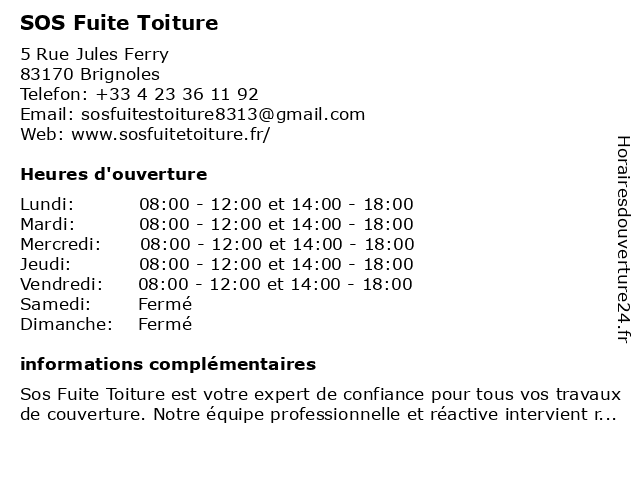 SOS Fuite Toiture

5 Rue Jules Ferry
83170 Brignoles
Telefon: +33 4 23 36 11 92
Email: sosfuitestoiture8313@gmail.com
Web: www.sosfuitetoiture.fr/

Heures d'ouverture

| | |
|---|---|
| Lundi: | 08:00 - 12:00 et 14:00 - 18:00 |
| Mardi: | 08:00 - 12:00 et 14:00 - 18:00 |
| Mercredi: | 08:00 - 12:00 et 14:00 - 18:00 |
| Jeudi: | 08:00 - 12:00 et 14:00 - 18:00 |
| Vendredi: | 08:00 - 12:00 et 14:00 - 18:00 |
| Samedi: | Fermé |
| Dimanche: | Fermé |

informations complémentaires

Sos Fuite Toiture est votre expert de confiance pour tous vos travaux de couverture. Notre équipe professionnelle et réactive intervient r...

Horairesdouverture24.fr